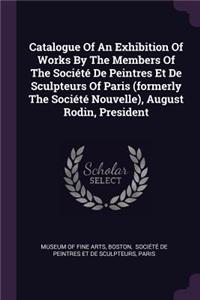 Catalogue Of An Exhibition Of Works By The Members Of The Société De Peintres Et De Sculpteurs Of Paris (formerly The Société Nouvelle), August Rodin, President

Scholar SELECT

MUSEUM OF FINE ARTS, BOSTON, SOCIÉTÉ DE PEINTRES ET DE SCULPTEURS, PARIS